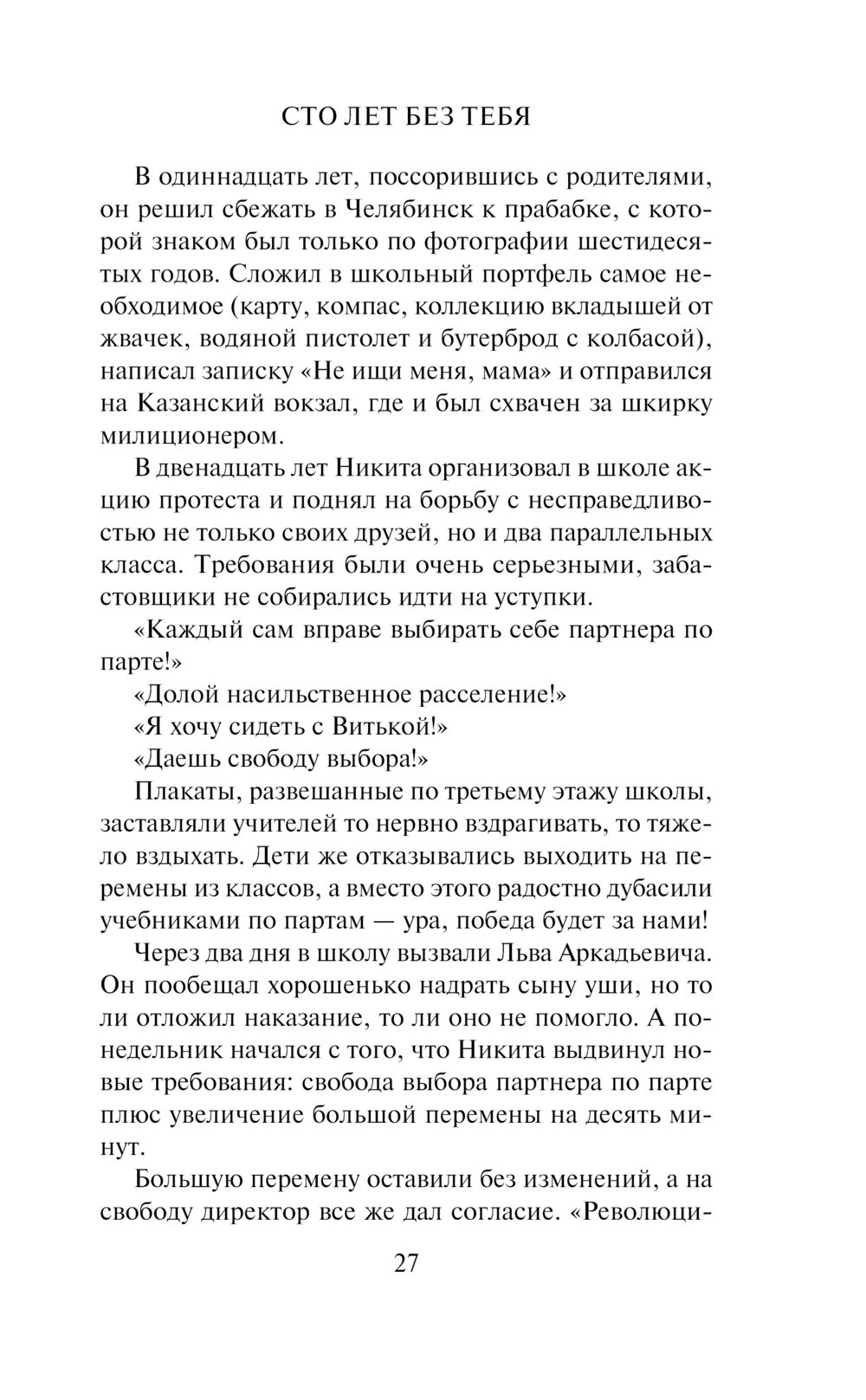 СТО ЛЕТ БЕЗ ТЕБЯ

В одиннадцать лет, поссорившись с родителями, он решил сбежать в Челябинск к прабабке, с которой знаком был только по фотографии шестидесятых годов. Сложил в школьный портфель самое необходимое (карту, компас, коллекцию вкладышей от жвачек, водяной пистолет и бутерброд с колбасой), написал записку «Не ищи меня, мама» и отправился на Казанский вокзал, где и был схвачен за шкирку милиционером.

В двенадцать лет Никита организовал в школе акцию протеста и поднял на борьбу с несправедливостью не только своих друзей, но и два параллельных класса. Требования были очень серьезными, забастовщики не собирались идти на уступки.

«Каждый сам вправе выбирать себе партнера по парте!»

«Долой насильственное расселение!»

«Я хочу сидеть с Витькой!»

«Даешь свободу выбора!»

Плакаты, развешанные по третьему этажу школы, заставляли учителей то нервно вздрагивать, то тяжело вздыхать. Дети же отказывались выходить на перемены из классов, а вместо этого радостно дубасили учебниками по партам — ура, победа будет за нами!

Через два дня в школу вызвали Льва Аркадьевича. Он пообещал хорошенько надрать сыну уши, но то ли отложил наказание, то ли оно не помогло. А понедельник начался с того, что Никита выдвинул новые требования: свобода выбора партнера по парте плюс увеличение большой перемены на десять минут.

Большую перемену оставили без изменений, а на свободу директор все же дал согласие. «Революци-

27